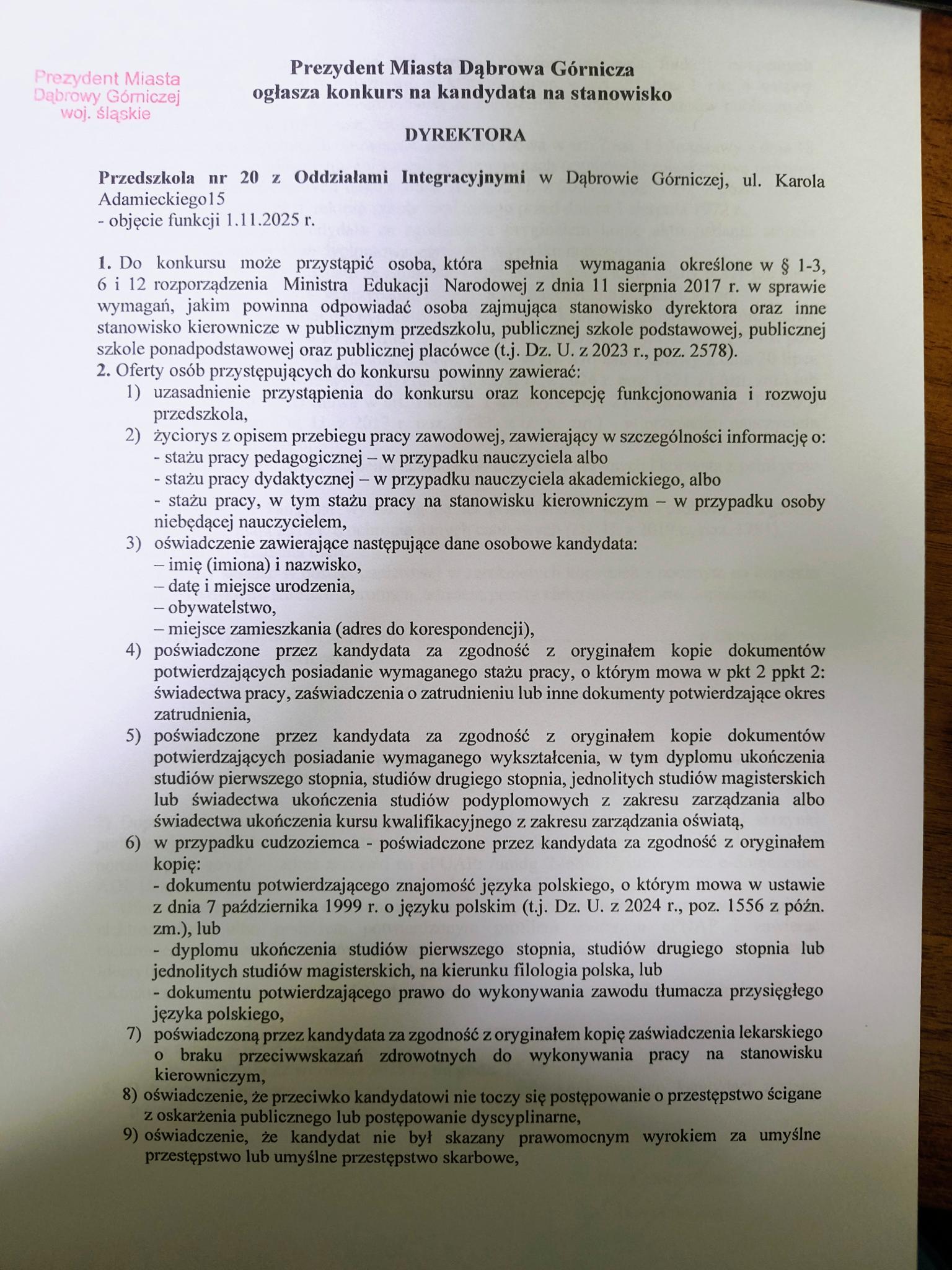 Prezydent Miasta
Dąbrowy Górniczej
woj. śląskie

Prezydent Miasta Dąbrowa Górnicza
ogłasza konkurs na kandydata na stanowisko

DYREKTORA

Przedszkola nr 20 z Oddziałami Integracyjnymi w Dąbrowie Górniczej, ul. Karola Adamieckiego15
- objęcie funkcji 1.11.2025 r.

1. Do konkursu może przystąpić osoba, która spełnia wymagania określone w § 1-3, 6 i 12 rozporządzenia Ministra Edukacji Narodowej z dnia 11 sierpnia 2017 r. w sprawie wymagań, jakim powinna odpowiadać osoba zajmująca stanowisko dyrektora oraz inne stanowisko kierownicze w publicznym przedszkolu, publicznej szkole podstawowej, publicznej szkole ponadpodstawowej oraz publicznej placówce (t.j. Dz. U. z 2023 r., poz. 2578).
2. Oferty osób przystępujących do konkursu powinny zawierać:
1) uzasadnienie przystąpienia do konkursu oraz koncepcję funkcjonowania i rozwoju przedszkola,
2) życiorys z opisem przebiegu pracy zawodowej, zawierający w szczególności informację o:
- stażu pracy pedagogicznej – w przypadku nauczyciela albo
- stażu pracy dydaktycznej – w przypadku nauczyciela akademickiego, albo
- stażu pracy, w tym stażu pracy na stanowisku kierowniczym – w przypadku osoby niebędącej nauczycielem,
3) oświadczenie zawierające następujące dane osobowe kandydata:
– imię (imiona) i nazwisko,
– datę i miejsce urodzenia,
– obywatelstwo,
– miejsce zamieszkania (adres do korespondencji),
4) poświadczone przez kandydata za zgodność z oryginałem kopie dokumentów potwierdzających posiadanie wymaganego stażu pracy, o którym mowa w pkt 2 ppkt 2: świadectwa pracy, zaświadczenia o zatrudnieniu lub inne dokumenty potwierdzające okres zatrudnienia,
5) poświadczone przez kandydata za zgodność z oryginałem kopie dokumentów potwierdzających posiadanie wymaganego wykształcenia, w tym dyplomu ukończenia studiów pierwszego stopnia, studiów drugiego stopnia, jednolitych studiów magisterskich lub świadectwa ukończenia studiów podyplomowych z zakresu zarządzania albo świadectwa ukończenia kursu kwalifikacyjnego z zakresu zarządzania oświatą,
6) w przypadku cudzoziemca - poświadczone przez kandydata za zgodność z oryginałem kopię:
- dokumentu potwierdzającego znajomość języka polskiego, o którym mowa w ustawie z dnia 7 października 1999 r. o języku polskim (t.j. Dz. U. z 2024 r., poz. 1556 z późn. zm.), lub
- dyplomu ukończenia studiów pierwszego stopnia, studiów drugiego stopnia lub jednolitych studiów magisterskich, na kierunku filologia polska, lub
- dokumentu potwierdzającego prawo do wykonywania zawodu tłumacza przysięgłego języka polskiego,
7) poświadczoną przez kandydata za zgodność z oryginałem kopię zaświadczenia lekarskiego o braku przeciwwskazań zdrowotnych do wykonywania pracy na stanowisku kierowniczym,
8) oświadczenie, że przeciwko kandydatowi nie toczy się postępowanie o przestępstwo ścigane z oskarżenia publicznego lub postępowanie dyscyplinarne,
9) oświadczenie, że kandydat nie był skazany prawomocnym wyrokiem za umyślne przestępstwo lub umyślne przestępstwo skarbowe,